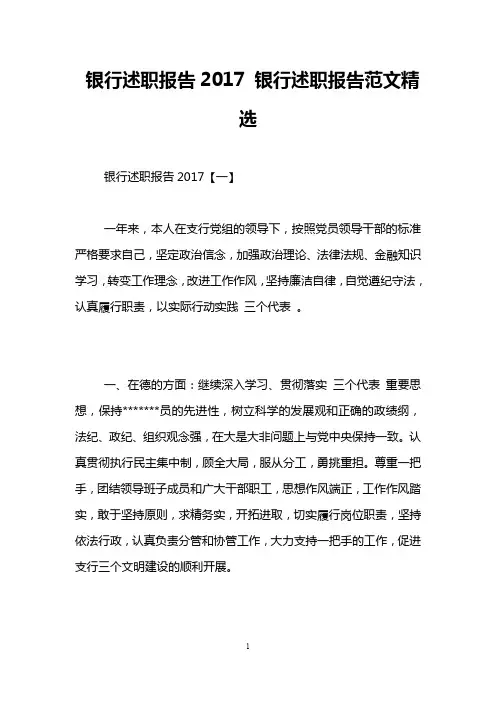 银行述职报告 2017 银行述职报告范文精选

银行述职报告 2017【一】

一年来，本人在支行党组的领导下，按照党员领导干部的标准严格要求自己，坚定政治信念，加强政治理论、法律法规、金融知识学习，转变工作理念，改进工作作风，坚持廉洁自律，自觉遵纪守法，认真履行职责，以实际行动实践 三个代表 。

一、在德的方面：继续深入学习、贯彻落实 三个代表 重要思想，保持*******员的先进性，树立科学的发展观和正确的政绩纲，法纪、政纪、组织观念强，在大是大非问题上与党中央保持一致。认真贯彻执行民主集中制，顾全大局，服从分工，勇挑重担。尊重一把手，团结领导班子成员和广大干部职工，思想作风端正，工作作风踏实，敢于坚持原则，求精务实，开拓进取，切实履行岗位职责，坚持依法行政，认真负责分管和协管工作，大力支持一把手的工作，促进支行三个文明建设的顺利开展。

1